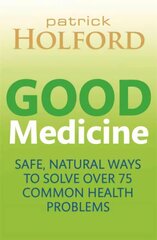 patrick
HOLFORD

GOOD
Medicine

SAFE, NATURAL WAYS TO SOLVE OVER 75 COMMON HEALTH PROBLEMS